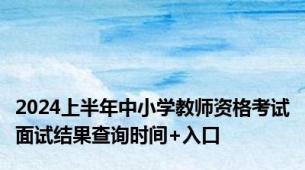 2024上半年中小学教师资格考试面试结果查询时间+入口